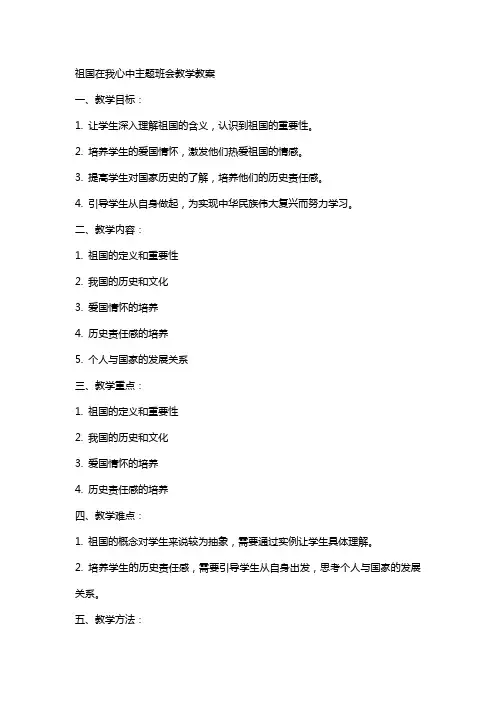 祖国在我心中主题班会教学教案

一、教学目标：

1. 让学生深入理解祖国的含义，认识到祖国的重要性。

2. 培养学生的爱国情怀，激发他们热爱祖国的情感。

3. 提高学生对国家历史的了解，培养他们的历史责任感。

4. 引导学生从自身做起，为实现中华民族伟大复兴而努力学习。

二、教学内容：

1. 祖国的定义和重要性

2. 我国的历史和文化

3. 爱国情怀的培养

4. 历史责任感的培养

5. 个人与国家的发展关系

三、教学重点：

1. 祖国的定义和重要性

2. 我国的历史和文化

3. 爱国情怀的培养

4. 历史责任感的培养

四、教学难点：

1. 祖国的概念对学生来说较为抽象，需要通过实例让学生具体理解。

2. 培养学生的历史责任感，需要引导学生从自身出发，思考个人与国家的发展关系。

五、教学方法：